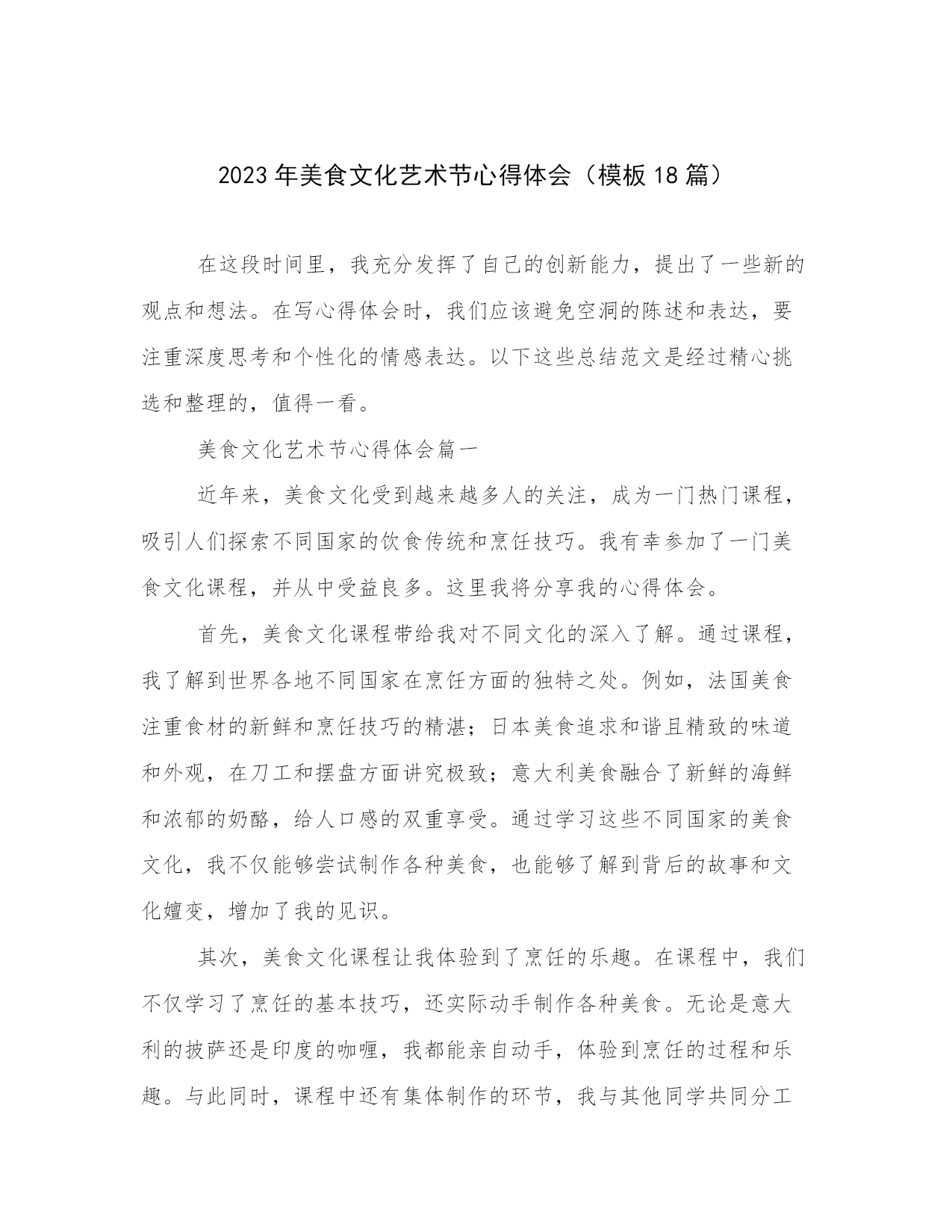 2023年美食文化艺术节心得体会（模板18篇）

在这段时间里，我充分发挥了自己的创新能力，提出了一些新的观点和想法。在写心得体会时，我们应该避免空洞的陈述和表达，要注重深度思考和个性化的情感表达。以下这些总结范文是经过精心挑选和整理的，值得一看。

美食文化艺术节心得体会篇一

近年来，美食文化受到越来越多人的关注，成为一门热门课程，吸引人们探索不同国家的饮食传统和烹饪技巧。我有幸参加了一门美食文化课程，并从中受益良多。这里我将分享我的心得体会。

首先，美食文化课程带给我对不同文化的深入了解。通过课程，我了解到世界各地不同国家在烹饪方面的独特之处。例如，法国美食注重食材的新鲜和烹饪技巧的精湛；日本美食追求和谐且精致的味道和外观，在刀工和摆盘方面讲究极致；意大利美食融合了新鲜的海鲜和浓郁的奶酪，给人口感的双重享受。通过学习这些不同国家的美食文化，我不仅能够尝试制作各种美食，也能够了解到背后的故事和文化嬗变，增加了我的见识。

其次，美食文化课程让我体验到了烹饪的乐趣。在课程中，我们不仅学习了烹饪的基本技巧，还实际动手制作各种美食。无论是意大利的披萨还是印度的咖喱，我都能亲自动手，体验到烹饪的过程和乐趣。与此同时，课程中还有集体制作的环节，我与其他同学共同分工